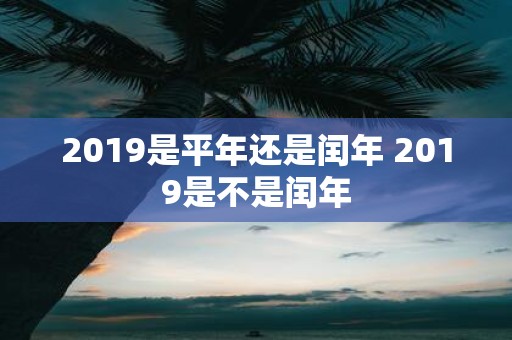 2019是平年还是闰年 2019是不是闰年